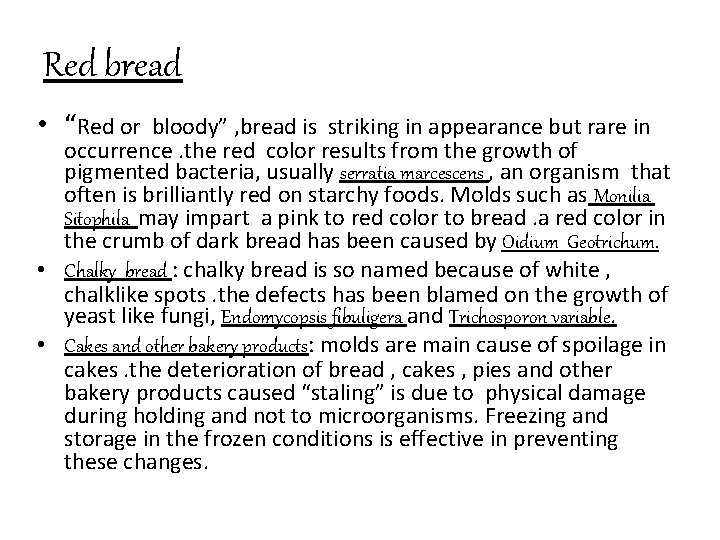 Red bread

• "Red or bloody" ,bread is striking in appearance but rare in occurrence .the red color results from the growth of pigmented bacteria, usually serratia marcescens , an organism that often is brilliantly red on starchy foods. Molds such as Monilia Sitophila may impart a pink to red color to bread .a red color in the crumb of dark bread has been caused by Oidium Geotrichum.
• Chalky bread : chalky bread is so named because of white , chalklike spots .the defects has been blamed on the growth of yeast like fungi, Endomycopsis fibuligera and Trichosporon variable.
• Cakes and other bakery products: molds are main cause of spoilage in cakes .the deterioration of bread , cakes , pies and other bakery products caused "staling" is due to physical damage during holding and not to microorganisms. Freezing and storage in the frozen conditions is effective in preventing these changes.